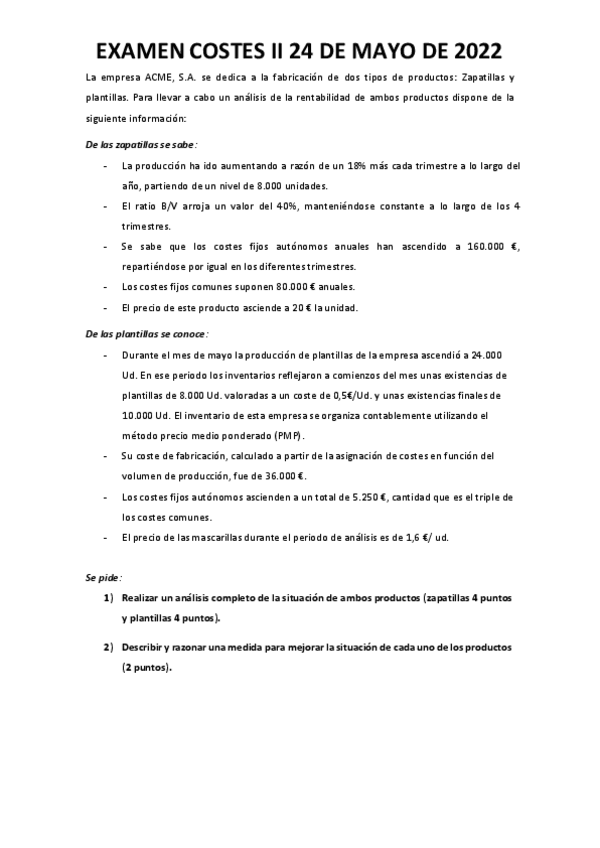 EXAMEN COSTES II 24 DE MAYO DE 2022

La empresa ACME, S.A. se dedica a la fabricación de dos tipos de productos: Zapatillas y plantillas. Para llevar a cabo un análisis de la rentabilidad de ambos productos dispone de la siguiente información:

De las zapatillas se sabe:

- La producción ha ido aumentando a razón de un 18% más cada trimestre a lo largo del año, partiendo de un nivel de 8.000 unidades.
- El ratio B/V arroja un valor del 40%, manteniéndose constante a lo largo de los 4 trimestres.
- Se sabe que los costes fijos autónomos anuales han ascendido a 160.000 €, repartiéndose por igual en los diferentes trimestres.
- Los costes fijos comunes suponen 80.000 € anuales.
- El precio de este producto asciende a 20 € la unidad.

De las plantillas se conoce:

- Durante el mes de mayo la producción de plantillas de la empresa ascendió a 24.000 Ud. En ese periodo los inventarios reflejaron a comienzos del mes unas existencias de plantillas de 8.000 Ud. valoradas a un coste de 0,5€/Ud. y unas existencias finales de 10.000 Ud. El inventario de esta empresa se organiza contablemente utilizando el método precio medio ponderado (PMP).
- Su coste de fabricación, calculado a partir de la asignación de costes en función del volumen de producción, fue de 36.000 €.
- Los costes fijos autónomos ascienden a un total de 5.250 €, cantidad que es el triple de los costes comunes.
- El precio de las mascarillas durante el periodo de análisis es de 1,6 €/ ud.

Se pide:

1) Realizar un análisis completo de la situación de ambos productos (zapatillas 4 puntos y plantillas 4 puntos).

2) Describir y razonar una medida para mejorar la situación de cada uno de los productos (2 puntos).